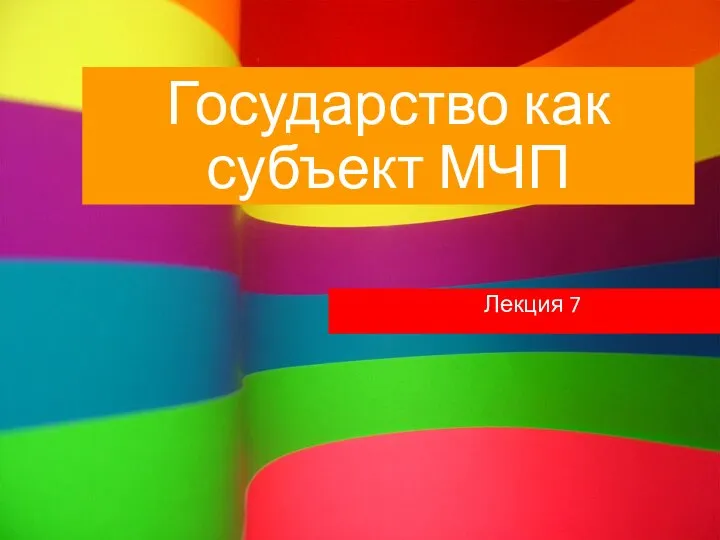 Государство как субъект МЧП

Лекция 7